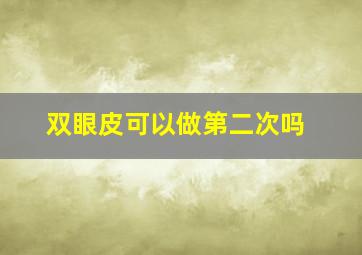 双眼皮可以做第二次吗